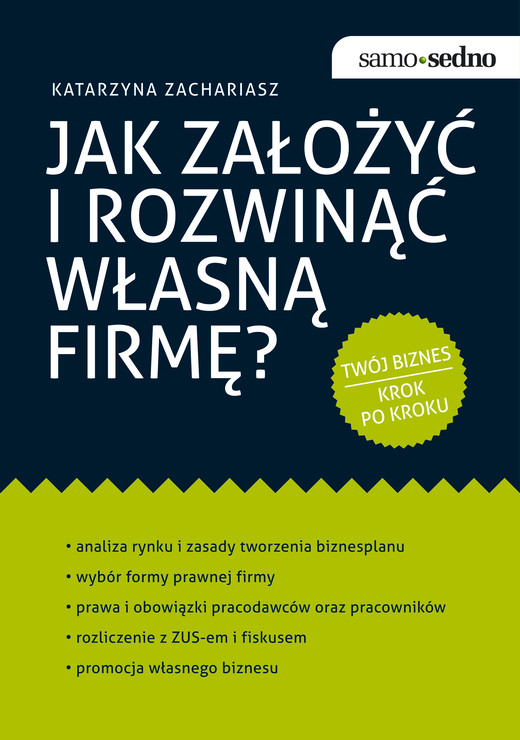 samo•sedno

KATARZYNA ZACHARIASZ

JAK ZAŁOŻYĆ I ROZWINĄĆ WŁASNĄ FIRMĘ?

TWÓJ BIZNES
KROK PO KROKU

• analiza rynku i zasady tworzenia biznesplanu
• wybór formy prawnej firmy
• prawa i obowiązki pracodawców oraz pracowników
• rozliczenie z ZUS-em i fiskusem
• promocja własnego biznesu